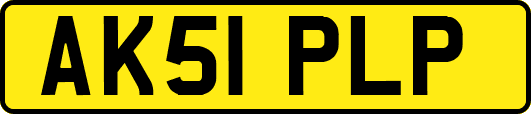 AK51 PLP